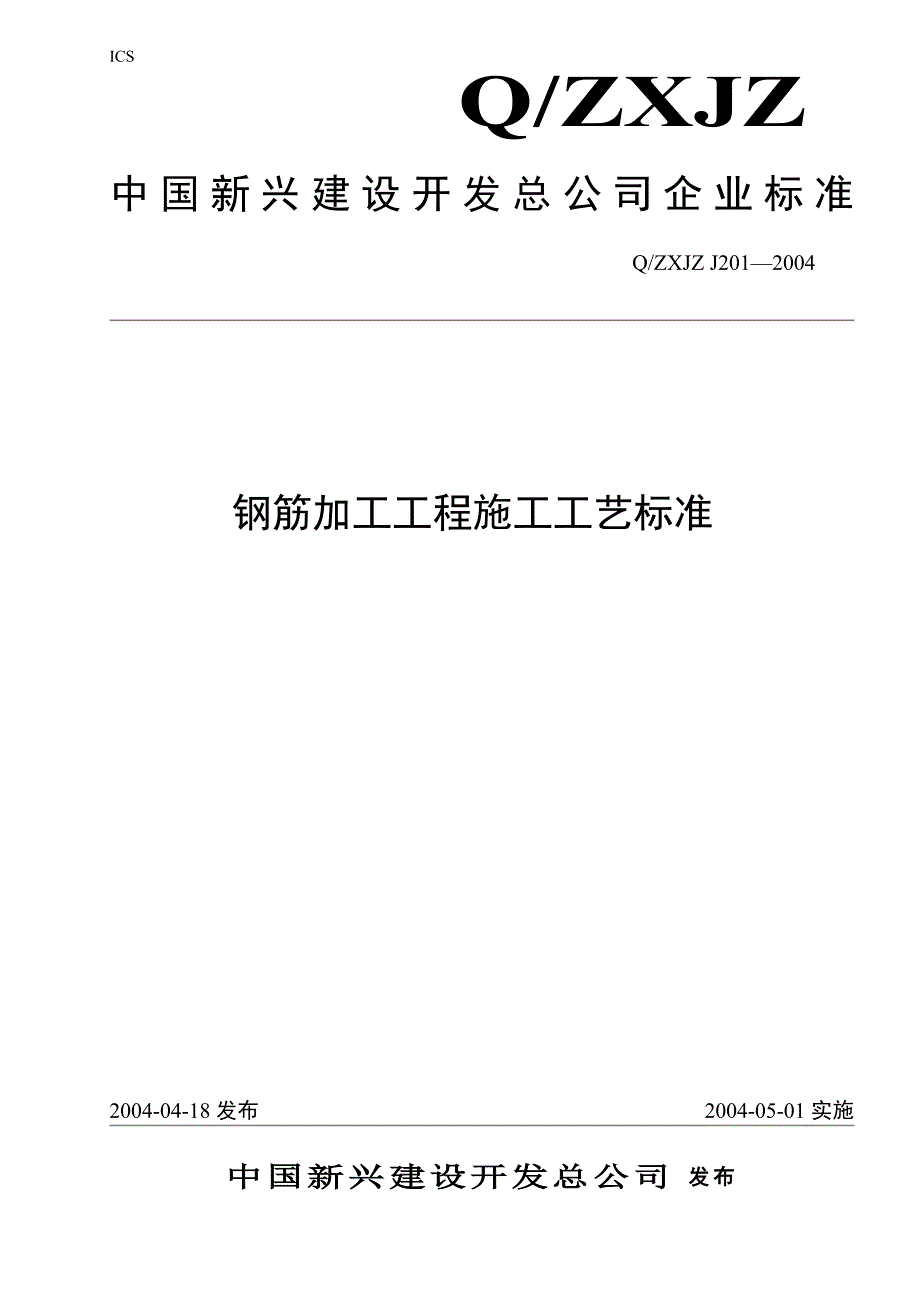 ICS

Q/ZXJZ

中国新兴建设开发总公司企业标准

Q/ZXJZ J201—2004

钢筋加工工程施工工艺标准

2004-04-18发布 2004-05-01实施

中国新兴建设开发总公司 发布